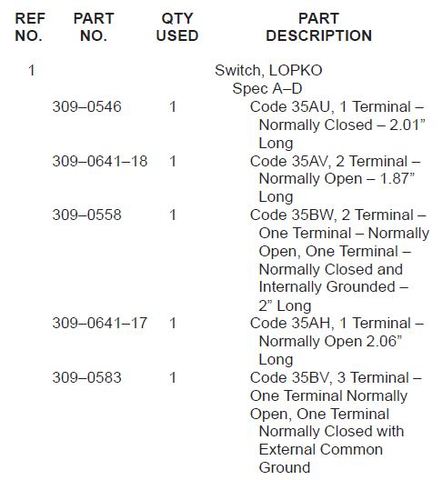 | REF NO. | PART NO. | QTY USED | PART DESCRIPTION |
|---|---|---|---|
| 1 | | | Switch, LOPKO |
| | | | Spec A–D |
| | 309–0546 | 1 | Code 35AU, 1 Terminal – Normally Closed – 2.01” Long |
| | 309–0641–18 | 1 | Code 35AV, 2 Terminal – Normally Open – 1.87” Long |
| | 309–0558 | 1 | Code 35BW, 2 Terminal – One Terminal – Normally Open, One Terminal – Normally Closed and Internally Grounded – 2” Long |
| | 309–0641–17 | 1 | Code 35AH, 1 Terminal – Normally Open 2.06” Long |
| | 309–0583 | 1 | Code 35BV, 3 Terminal – One Terminal Normally Open, One Terminal Normally Closed with External Common Ground |